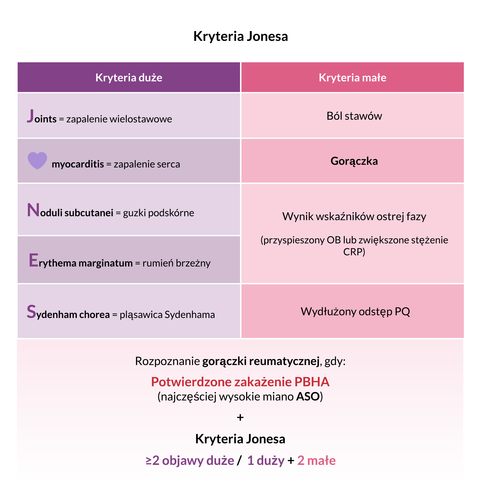 Kryteria Jonesa

| Kryteria duże | Kryteria małe |
|---|---|
| Joints = zapalenie wielostawowe | Ból stawów |
| myocarditis = zapalenie serca | Gorączka |
| Noduli subcutanei = guzki podskórne | Wynik wskaźników ostrej fazy (przyspieszony OB lub zwiększone stężenie CRP) |
| Erythema marginatum = rumień brzeżny | |
| Sydenham chorea = pląsawica Sydenhama | Wydłużony odstęp PQ |

Rozpoznanie gorączki reumatycznej, gdy:

Potwierdzone zakażenie PBHA
(najczęściej wysokie miano ASO)

+

Kryteria Jonesa

≥2 objawy duże / 1 duży + 2 małe